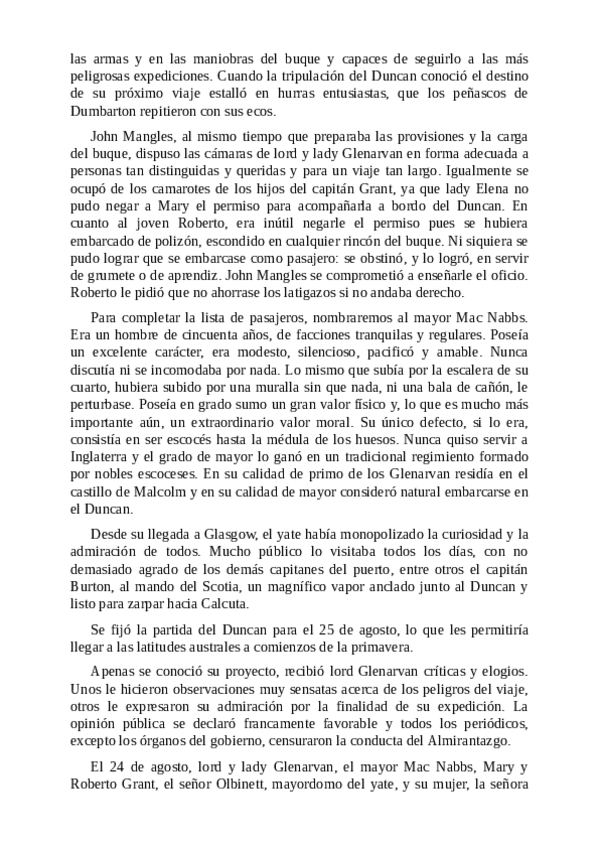 las armas y en las maniobras del buque y capaces de seguirlo a las más peligrosas expediciones. Cuando la tripulación del Duncan conoció el destino de su próximo viaje estalló en hurras entusiastas, que los peñascos de Dumbarton repitieron con sus ecos.

John Mangles, al mismo tiempo que preparaba las provisiones y la carga del buque, dispuso las cámaras de lord y lady Glenarvan en forma adecuada a personas tan distinguidas y queridas y para un viaje tan largo. Igualmente se ocupó de los camarotes de los hijos del capitán Grant, ya que lady Elena no pudo negar a Mary el permiso para acompañarla a bordo del Duncan. En cuanto al joven Roberto, era inútil negarle el permiso pues se hubiera embarcado de polizón, escondido en cualquier rincón del buque. Ni siquiera se pudo lograr que se embarcase como pasajero: se obstinó, y lo logró, en servir de grumete o de aprendiz. John Mangles se comprometió a enseñarle el oficio. Roberto le pidió que no ahorrase los latigazos si no andaba derecho.

Para completar la lista de pasajeros, nombraremos al mayor Mac Nabbs. Era un hombre de cincuenta años, de facciones tranquilas y regulares. Poseía un excelente carácter, era modesto, silencioso, pacificó y amable. Nunca discutía ni se incomodaba por nada. Lo mismo que subía por la escalera de su cuarto, hubiera subido por una muralla sin que nada, ni una bala de cañón, le perturbase. Poseía en grado sumo un gran valor físico y, lo que es mucho más importante aún, un extraordinario valor moral. Su único defecto, si lo era, consistía en ser escocés hasta la médula de los huesos. Nunca quiso servir a Inglaterra y el grado de mayor lo ganó en un tradicional regimiento formado por nobles escoceses. En su calidad de primo de los Glenarvan residía en el castillo de Malcolm y en su calidad de mayor consideró natural embarcarse en el Duncan.

Desde su llegada a Glasgow, el yate había monopolizado la curiosidad y la admiración de todos. Mucho público lo visitaba todos los días, con no demasiado agrado de los demás capitanes del puerto, entre otros el capitán Burton, al mando del Scotia, un magnífico vapor anclado junto al Duncan y listo para zarpar hacia Calcuta.

Se fijó la partida del Duncan para el 25 de agosto, lo que les permitiría llegar a las latitudes australes a comienzos de la primavera.

Apenas se conoció su proyecto, recibió lord Glenarvan críticas y elogios. Unos le hicieron observaciones muy sensatas acerca de los peligros del viaje, otros le expresaron su admiración por la finalidad de su expedición. La opinión pública se declaró francamente favorable y todos los periódicos, excepto los órganos del gobierno, censuraron la conducta del Almirantazgo.

El 24 de agosto, lord y lady Glenarvan, el mayor Mac Nabbs, Mary y Roberto Grant, el señor Olbinett, mayordomo del yate, y su mujer, la señora